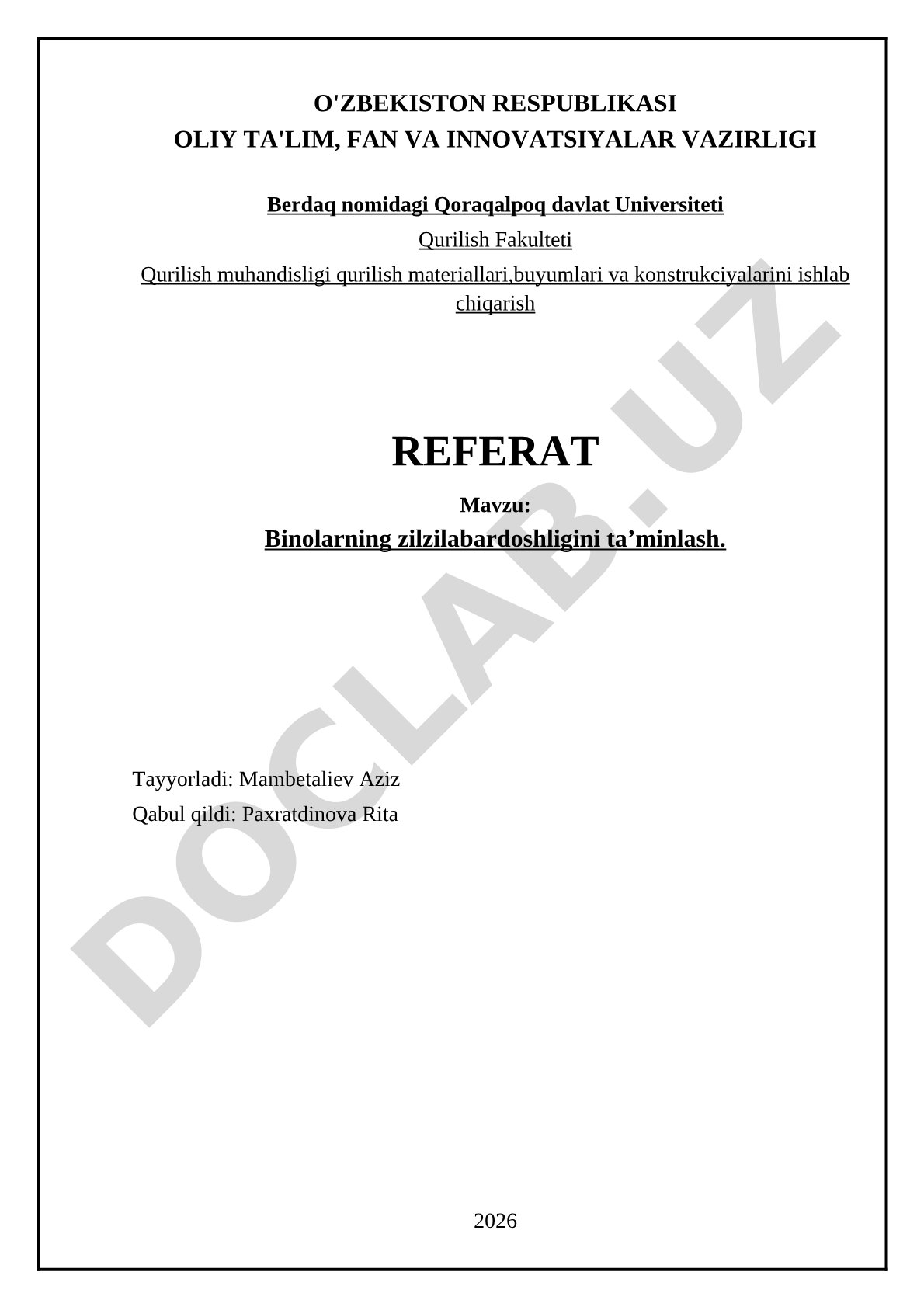 O'ZBEKISTON RESPUBLIKASI
OLIY TA'LIM, FAN VA INNOVATSIYALAR VAZIRLIGI

Berdaq nomidagi Qoraqalpoq davlat Universiteti

Qurilish Fakulteti

Qurilish muhandisligi qurilish materiallari,buyumlari va konstrukciyalarini ishlab chiqarish

REFERAT

Mavzu:

Binolarning zilzilabardoshligini ta'minlash.

Tayyorladi: Mambetaliev Aziz
Qabul qildi: Paxratdinova Rita

2026

DOCLAB.UZ